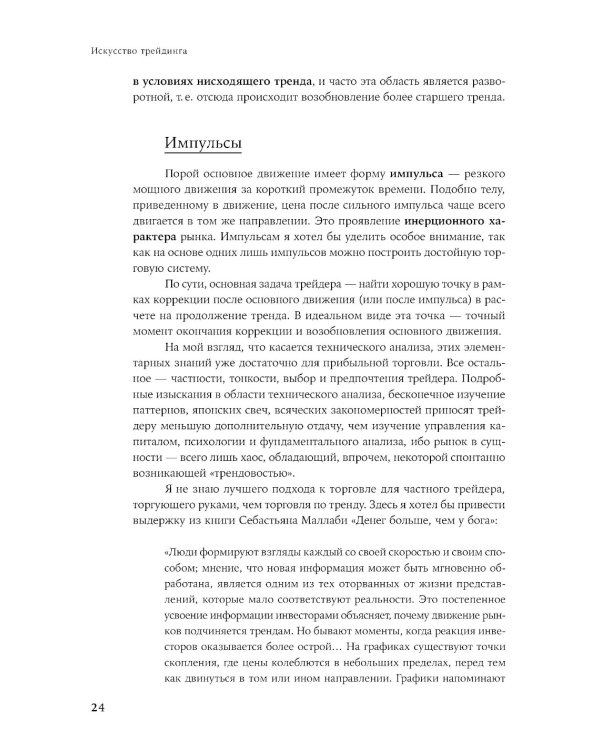 Искусство трейдинга

в условиях нисходящего тренда, и часто эта область является разворотной, т. е. отсюда происходит возобновление более старшего тренда.

Импульсы

Порой основное движение имеет форму импульса — резкого мощного движения за короткий промежуток времени. Подобно телу, приведенному в движение, цена после сильного импульса чаще всего двигается в том же направлении. Это проявление инерционного характера рынка. Импульсам я хотел бы уделить особое внимание, так как на основе одних лишь импульсов можно построить достойную торговую систему.

По сути, основная задача трейдера — найти хорошую точку в рамках коррекции после основного движения (или после импульса) в расчете на продолжение тренда. В идеальном виде эта точка — точный момент окончания коррекции и возобновления основного движения.

На мой взгляд, что касается технического анализа, этих элементарных знаний уже достаточно для прибыльной торговли. Все остальное — частности, тонкости, выбор и предпочтения трейдера. Подробные изыскания в области технического анализа, бесконечное изучение паттернов, японских свеч, всяческих закономерностей приносят трейдеру меньшую дополнительную отдачу, чем изучение управления капиталом, психологии и фундаментального анализа, ибо рынок в сущности — всего лишь хаос, обладающий, впрочем, некоторой спонтанно возникающей «трендовостью».

Я не знаю лучшего подхода к торговле для частного трейдера, торгующего руками, чем торговля по тренду. Здесь я хотел бы привести выдержку из книги Себастьяна Маллаби «Денег больше, чем у бога»:

«Люди формируют взгляды каждый со своей скоростью и своим способом; мнение, что новая информация может быть мгновенно обработана, является одним из тех оторванных от жизни представлений, которые мало соответствуют реальности. Это постепенное усвоение информации инвесторами объясняет, почему движение рынков подчиняется трендам. Но бывают моменты, когда реакция инвесторов оказывается более острой… На графиках существуют точки скопления, где цены колеблются в небольших пределах, перед тем как двинуться в том или ином направлении. Графики напоминают

24